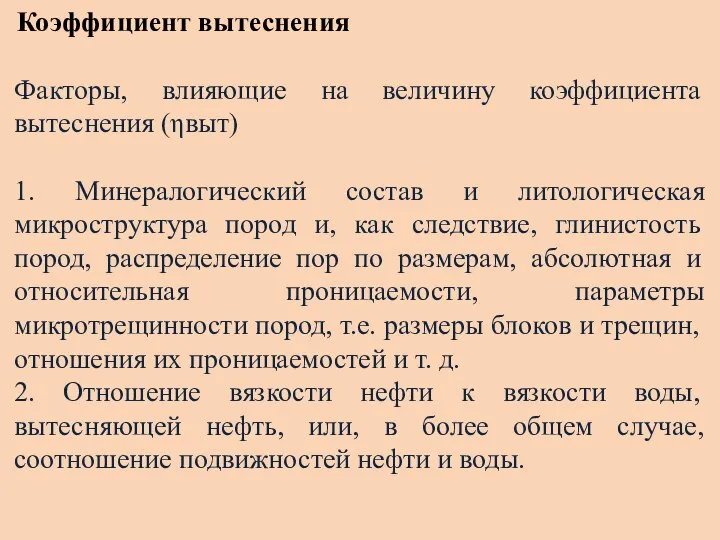 Коэффициент вытеснения

Факторы, влияющие на величину коэффициента вытеснения (ηвыт)

1. Минералогический состав и литологическая микроструктура пород и, как следствие, глинистость пород, распределение пор по размерам, абсолютная и относительная проницаемости, параметры микротрещинности пород, т.е. размеры блоков и трещин, отношения их проницаемостей и т. д.
2. Отношение вязкости нефти к вязкости воды, вытесняющей нефть, или, в более общем случае, соотношение подвижностей нефти и воды.